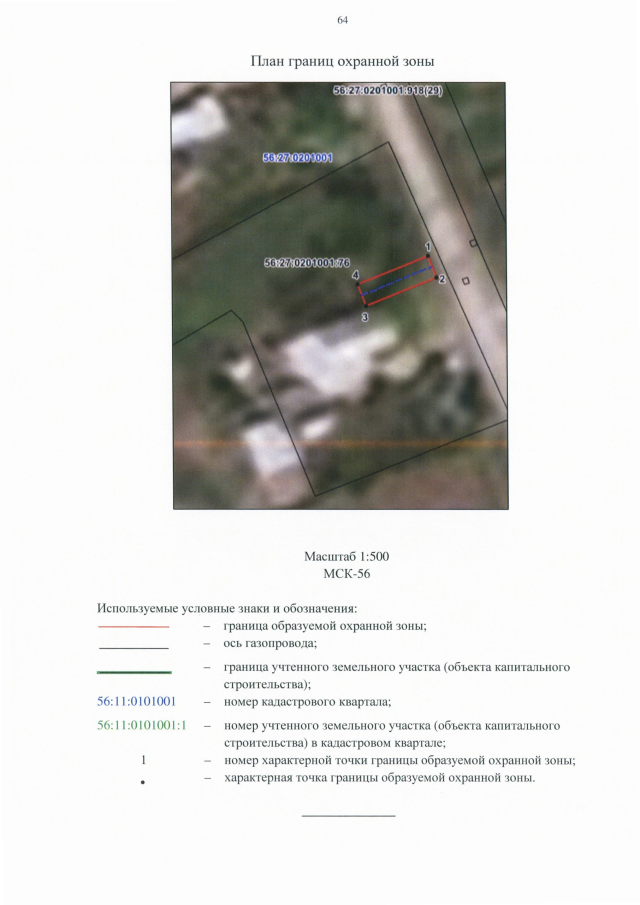 64

План границ охранной зоны

56:27:0201001:918(29)

56:27:0201001

56:27:0201001:76

1

2

3

4

Масштаб 1:500
МСК-56

Используемые условные знаки и обозначения:

– граница образуемой охранной зоны;

– ось газопровода;

– граница учтенного земельного участка (объекта капитального строительства);

56:11:0101001 – номер кадастрового квартала;

56:11:0101001:1 – номер учтенного земельного участка (объекта капитального строительства) в кадастровом квартале;

1 – номер характерной точки границы образуемой охранной зоны;

• – характерная точка границы образуемой охранной зоны.